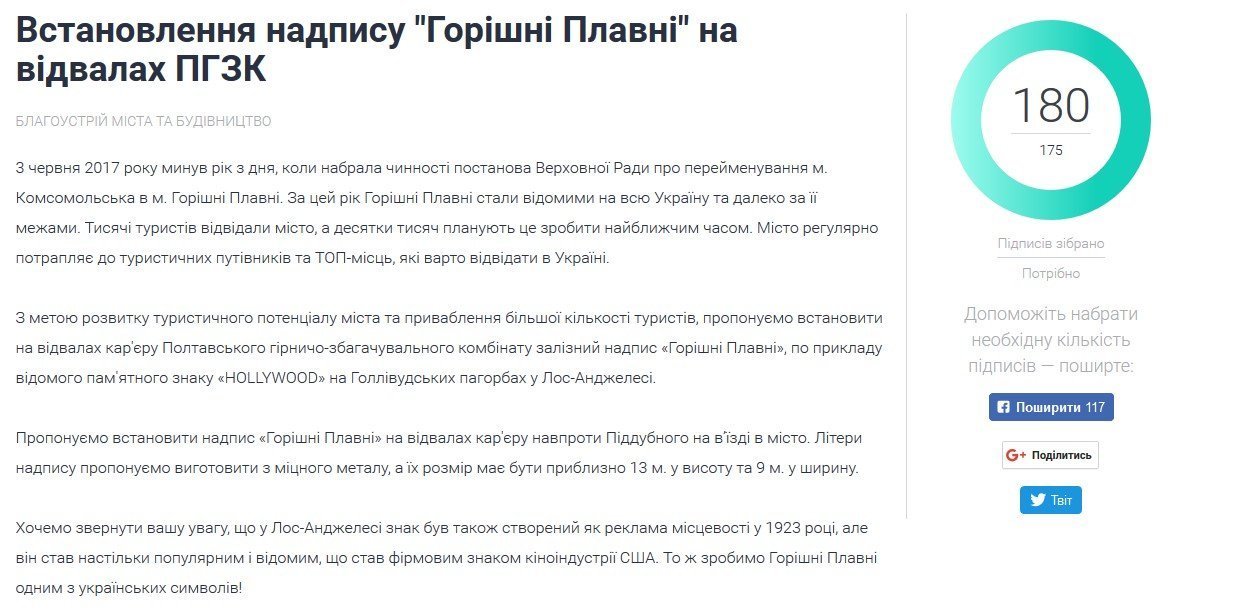 Встановлення надпису "Горішні Плавні" на відвалах ПГЗК

БЛАГОУСТРІЙ МІСТА ТА БУДІВНИЦТВО

3 червня 2017 року минув рік з дня, коли набрала чинності постанова Верховної Ради про перейменування м. Комсомольська в м. Горішні Плавні. За цей рік Горішні Плавні стали відомими на всю Україну та далеко за її межами. Тисячі туристів відвідали місто, а десятки тисяч планують це зробити найближчим часом. Місто регулярно потрапляє до туристичних путівників та ТОП-місць, які варто відвідати в Україні.

З метою розвитку туристичного потенціалу міста та приваблення більшої кількості туристів, пропонуємо встановити на відвалах кар'єру Полтавського гірничо-збагачувального комбінату залізний надпис «Горішні Плавні», по прикладу відомого пам'ятного знаку «HOLLYWOOD» на Голлівудських пагорбах у Лос-Анджелесі.

Пропонуємо встановити надпис «Горішні Плавні» на відвалах кар'єру навпроти Піддубного на в'їзді в місто. Літери надпису пропонуємо виготовити з міцного металу, а їх розмір має бути приблизно 13 м. у висоту та 9 м. у ширину.

Хочемо звернути вашу увагу, що у Лос-Анджелесі знак був також створений як реклама місцевості у 1923 році, але він став настільки популярним і відомим, що став фірмовим знаком кіноіндустрії США. То ж зробимо Горішні Плавні одним з українських символів!

180
175
Підписів зібрано
Потрібно

Допоможіть набрати необхідну кількість підписів — поширте:

Поширити 117

Поділитись

Твіт